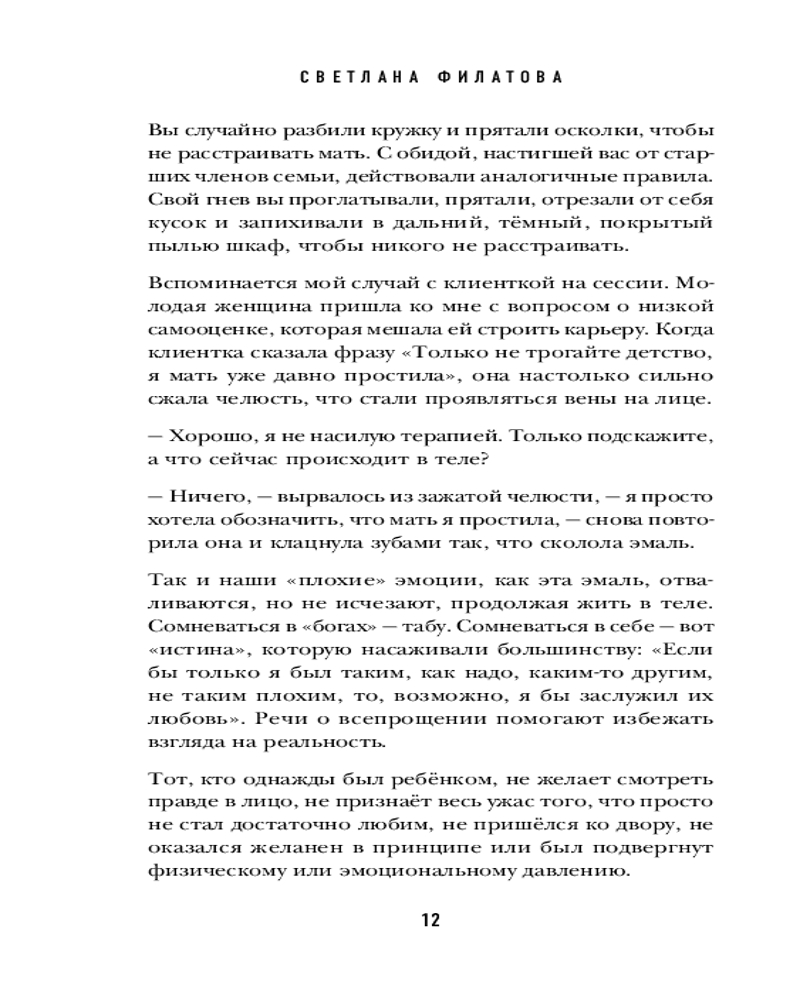 СВЕТЛАНА ФИЛАТОВА

Вы случайно разбили кружку и прятали осколки, чтобы не расстраивать мать. С обидой, настигшей вас от старших членов семьи, действовали аналогичные правила. Свой гнев вы проглатывали, прятали, отрезали от себя кусок и запихивали в дальний, тёмный, покрытый пылью шкаф, чтобы никого не расстраивать.

Вспоминается мой случай с клиенткой на сессии. Молодая женщина пришла ко мне с вопросом о низкой самооценке, которая мешала ей строить карьеру. Когда клиентка сказала фразу «Только не трогайте детство, я мать уже давно простила», она настолько сильно сжала челюсть, что стали проявляться вены на лице.

— Хорошо, я не насилую терапией. Только подскажите, а что сейчас происходит в теле?

— Ничего, — вырвалось из зажатой челюсти, — я просто хотела обозначить, что мать я простила, — снова повторила она и клацнула зубами так, что сколола эмаль.

Так и наши «плохие» эмоции, как эта эмаль, отваливаются, но не исчезают, продолжая жить в теле. Сомневаться в «богах» — табу. Сомневаться в себе — вот «истина», которую насаживали большинству: «Если бы только я был таким, как надо, каким-то другим, не таким плохим, то, возможно, я бы заслужил их любовь». Речи о всепрощении помогают избежать взгляда на реальность.

Тот, кто однажды был ребёнком, не желает смотреть правде в лицо, не признаёт весь ужас того, что просто не стал достаточно любим, не пришёлся ко двору, не оказался желанен в принципе или был подвергнут физическому или эмоциональному давлению.

12